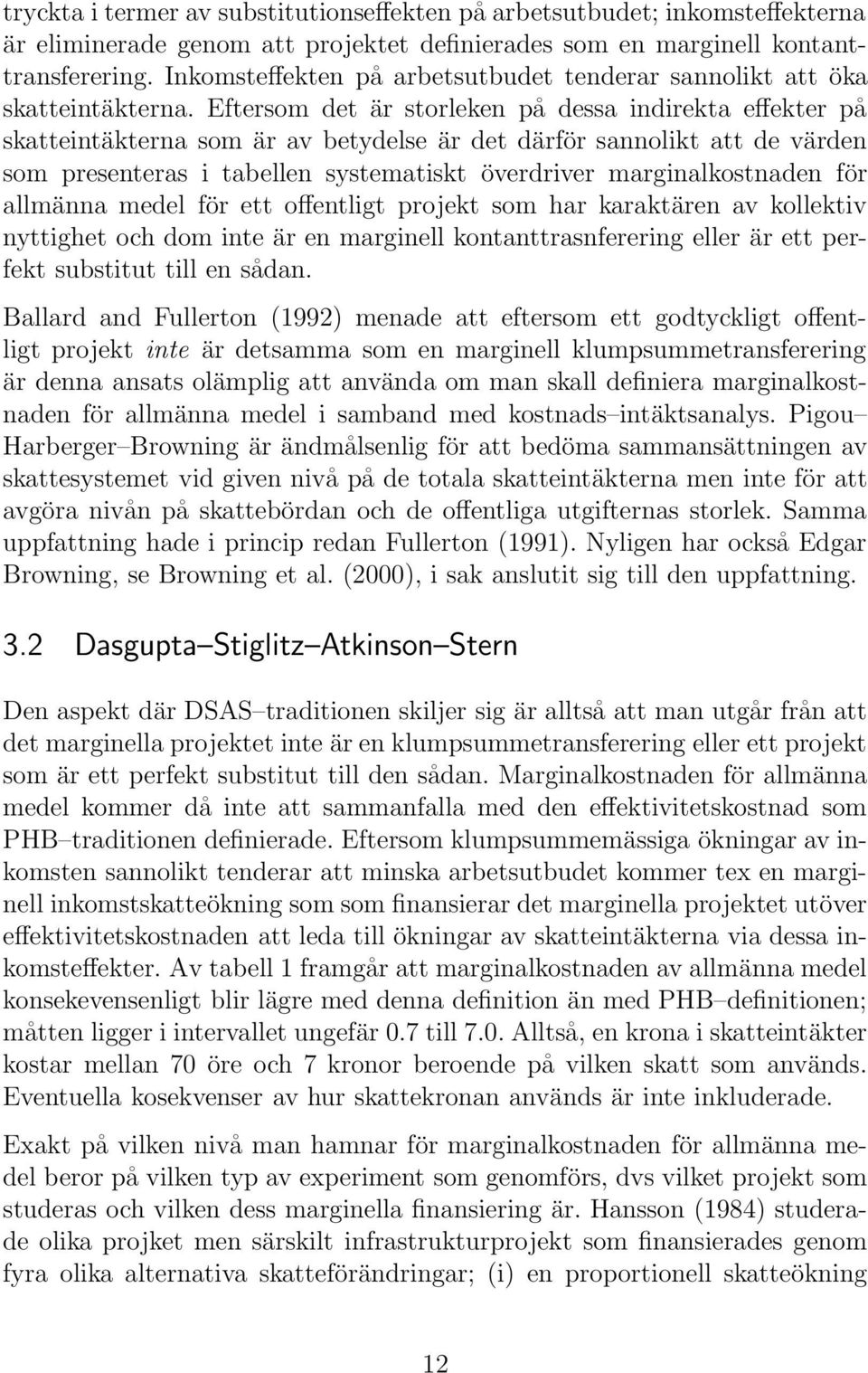 tryckta i termer av substitutionseffekten på arbetsutbudet; inkomsteffekterna är eliminerade genom att projektet definierades som en marginell kontanttransferering. Inkomsteffekten på arbetsutbudet tenderar sannolikt att öka skatteintäkterna. Eftersom det är storleken på dessa indirekta effekter på skatteintäkterna som är av betydelse är det därför sannolikt att de värden som presenteras i tabellen systematiskt överdriver marginalkostnaden för allmänna medel för ett offentligt projekt som har karaktären av kollektiv nyttighet och dom inte är en marginell kontanttrasnferering eller är ett perfekt substitut till en sådan.

Ballard and Fullerton (1992) menade att eftersom ett godtyckligt offentligt projekt inte är detsamma som en marginell klumpsummetransferering är denna ansats olämplig att använda om man skall definiera marginalkostnaden för allmänna medel i samband med kostnads–intäktsanalys. Pigou–Harberger–Browning är ändmålsenlig för att bedöma sammansättningen av skattesystemet vid given nivå på de totala skatteintäkterna men inte för att avgöra nivån på skattebördan och de offentliga utgifternas storlek. Samma uppfattning hade i princip redan Fullerton (1991). Nyligen har också Edgar Browning, se Browning et al. (2000), i sak anslutit sig till den uppfattning.

3.2 Dasgupta–Stiglitz–Atkinson–Stern

Den aspekt där DSAS–traditionen skiljer sig är alltså att man utgår från att det marginella projektet inte är en klumpsummetransferering eller ett projekt som är ett perfekt substitut till den sådan. Marginalkostnaden för allmänna medel kommer då inte att sammanfalla med den effektivitetskostnad som PHB–traditionen definierade. Eftersom klumpsummemässiga ökningar av inkomsten sannolikt tenderar att minska arbetsutbudet kommer tex en marginell inkomstskatteökning som som finansierar det marginella projektet utöver effektivitetskostnaden att leda till ökningar av skatteintäkterna via dessa inkomsteffekter. Av tabell 1 framgår att marginalkostnaden av allmänna medel konsekevensenligt blir lägre med denna definition än med PHB–definitionen; måtten ligger i intervallet ungefär 0.7 till 7.0. Alltså, en krona i skatteintäkter kostar mellan 70 öre och 7 kronor beroende på vilken skatt som används. Eventuella kosekvenser av hur skattekronan används är inte inkluderade.

Exakt på vilken nivå man hamnar för marginalkostnaden för allmänna medel beror på vilken typ av experiment som genomförs, dvs vilket projekt som studeras och vilken dess marginella finansiering är. Hansson (1984) studerade olika projket men särskilt infrastrukturprojekt som finansierades genom fyra olika alternativa skatteförändringar; (i) en proportionell skatteökning

12